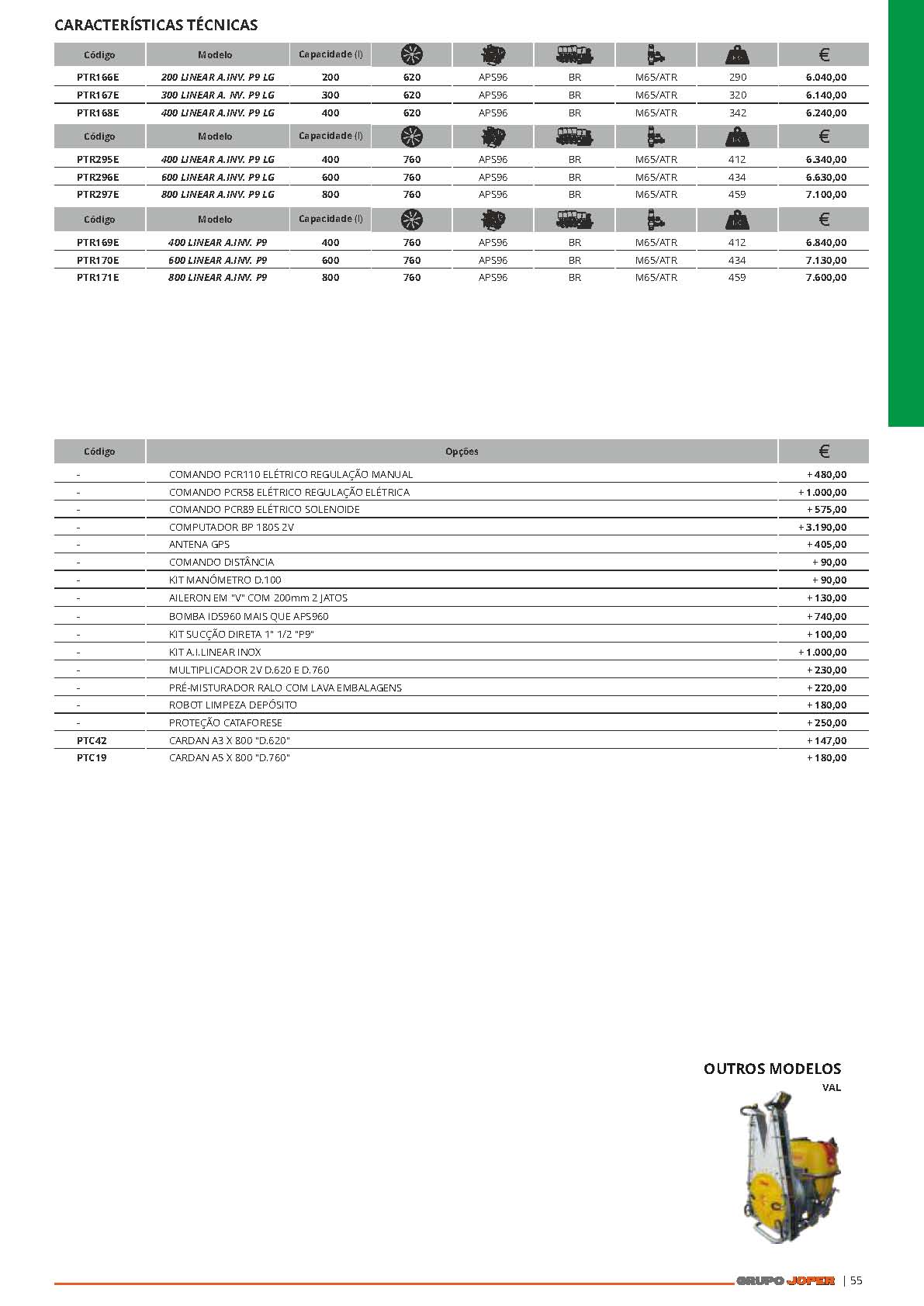 CARACTERÍSTICAS TÉCNICAS

| Código | Modelo | Capacidade (l) | | | | | | € |
|---|---|---|---|---|---|---|---|---|
| PTR166E | 200 LINEAR A.INV. P9 LG | 200 | 620 | APS96 | BR | M65/ATR | 290 | 6.040,00 |
| PTR167E | 300 LINEAR A. NV. P9 LG | 300 | 620 | APS96 | BR | M65/ATR | 320 | 6.140,00 |
| PTR168E | 400 LINEAR A.INV. P9 LG | 400 | 620 | APS96 | BR | M65/ATR | 342 | 6.240,00 |

| Código | Modelo | Capacidade (l) | | | | | | € |
|---|---|---|---|---|---|---|---|---|
| PTR295E | 400 LINEAR A.INV. P9 LG | 400 | 760 | APS96 | BR | M65/ATR | 412 | 6.340,00 |
| PTR296E | 600 LINEAR A.INV. P9 LG | 600 | 760 | APS96 | BR | M65/ATR | 434 | 6.630,00 |
| PTR297E | 800 LINEAR A.INV. P9 LG | 800 | 760 | APS96 | BR | M65/ATR | 459 | 7.100,00 |

| Código | Modelo | Capacidade (l) | | | | | | € |
|---|---|---|---|---|---|---|---|---|
| PTR169E | 400 LINEAR A.INV. P9 | 400 | 760 | APS96 | BR | M65/ATR | 412 | 6.840,00 |
| PTR170E | 600 LINEAR A.INV. P9 | 600 | 760 | APS96 | BR | M65/ATR | 434 | 7.130,00 |
| PTR171E | 800 LINEAR A.INV. P9 | 800 | 760 | APS96 | BR | M65/ATR | 459 | 7.600,00 |

| Código | Opções | € |
|---|---|---|
| - | COMANDO PCR110 ELÉTRICO REGULAÇÃO MANUAL | + 480,00 |
| - | COMANDO PCR58 ELÉTRICO REGULAÇÃO ELÉTRICA | + 1.000,00 |
| - | COMANDO PCR89 ELÉTRICO SOLENOIDE | + 575,00 |
| - | COMPUTADOR BP 180S 2V | + 3.190,00 |
| - | ANTENA GPS | + 405,00 |
| - | COMANDO DISTÂNCIA | + 90,00 |
| - | KIT MANÓMETRO D.100 | + 90,00 |
| - | AILERON EM "V" COM 200mm 2 JATOS | + 130,00 |
| - | BOMBA IDS960 MAIS QUE APS960 | + 740,00 |
| - | KIT SUCÇÃO DIRETA 1" 1/2 "P9" | + 100,00 |
| - | KIT A.I.LINEAR INOX | + 1.000,00 |
| - | MULTIPLICADOR 2V D.620 E D.760 | + 230,00 |
| - | PRÉ-MISTURADOR RALO COM LAVA EMBALAGENS | + 220,00 |
| - | ROBOT LIMPEZA DEPÓSITO | + 180,00 |
| - | PROTEÇÃO CATAFORESE | + 250,00 |
| PTC42 | CARDAN A3 X 800 "D.620" | + 147,00 |
| PTC19 | CARDAN A5 X 800 "D.760" | + 180,00 |

OUTROS MODELOS
VAL

GRUPO JOPER | 55